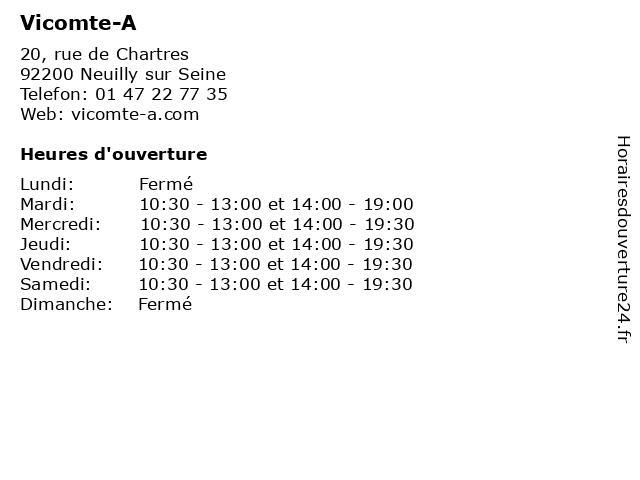 Vicomte-A

20, rue de Chartres
92200 Neuilly sur Seine
Telefon: 01 47 22 77 35
Web: vicomte-a.com

Heures d'ouverture

| | |
|---|---|
| Lundi: | Fermé |
| Mardi: | 10:30 - 13:00 et 14:00 - 19:00 |
| Mercredi: | 10:30 - 13:00 et 14:00 - 19:30 |
| Jeudi: | 10:30 - 13:00 et 14:00 - 19:30 |
| Vendredi: | 10:30 - 13:00 et 14:00 - 19:30 |
| Samedi: | 10:30 - 13:00 et 14:00 - 19:30 |
| Dimanche: | Fermé |

Horairesdouverture24.fr